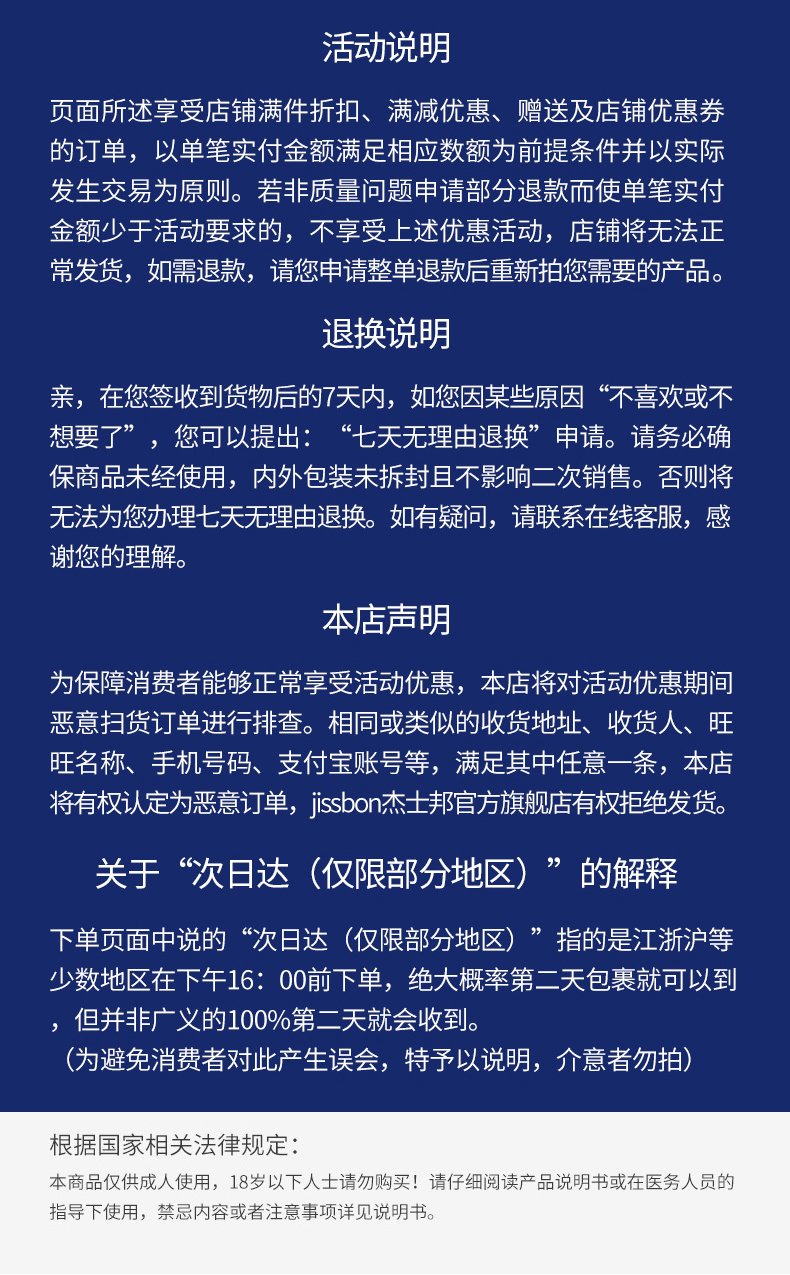 活动说明

页面所述享受店铺满件折扣、满减优惠、赠送及店铺优惠券的订单，以单笔实付金额满足相应数额为前提条件并以实际发生交易为原则。若非质量问题申请部分退款而使单笔实付金额少于活动要求的，不享受上述优惠活动，店铺将无法正常发货，如需退款，请您申请整单退款后重新拍您需要的产品。

退换说明

亲，在您签收到货物后的7天内，如您因某些原因“不喜欢或不想要了”，您可以提出：“七天无理由退换”申请。请务必确保商品未经使用，内外包装未拆封且不影响二次销售。否则将无法为您办理七天无理由退换。如有疑问，请联系在线客服，感谢您的理解。

本店声明

为保障消费者能够正常享受活动优惠，本店将对活动优惠期间恶意扫货订单进行排查。相同或类似的收货地址、收货人、旺旺名称、手机号码、支付宝账号等，满足其中任意一条，本店将有权认定为恶意订单，jissbon杰士邦官方旗舰店有权拒绝发货。

关于“次日达（仅限部分地区）”的解释

下单页面中说的“次日达（仅限部分地区）”指的是江浙沪等少数地区在下午16：00前下单，绝大概率第二天包裹就可以到，但并非广义的100%第二天就会收到。
（为避免消费者对此产生误会，特予以说明，介意者勿拍）

根据国家相关法律规定：

本商品仅供成人使用，18岁以下人士请勿购买！请仔细阅读产品说明书或在医务人员的指导下使用，禁忌内容或者注意事项详见说明书。